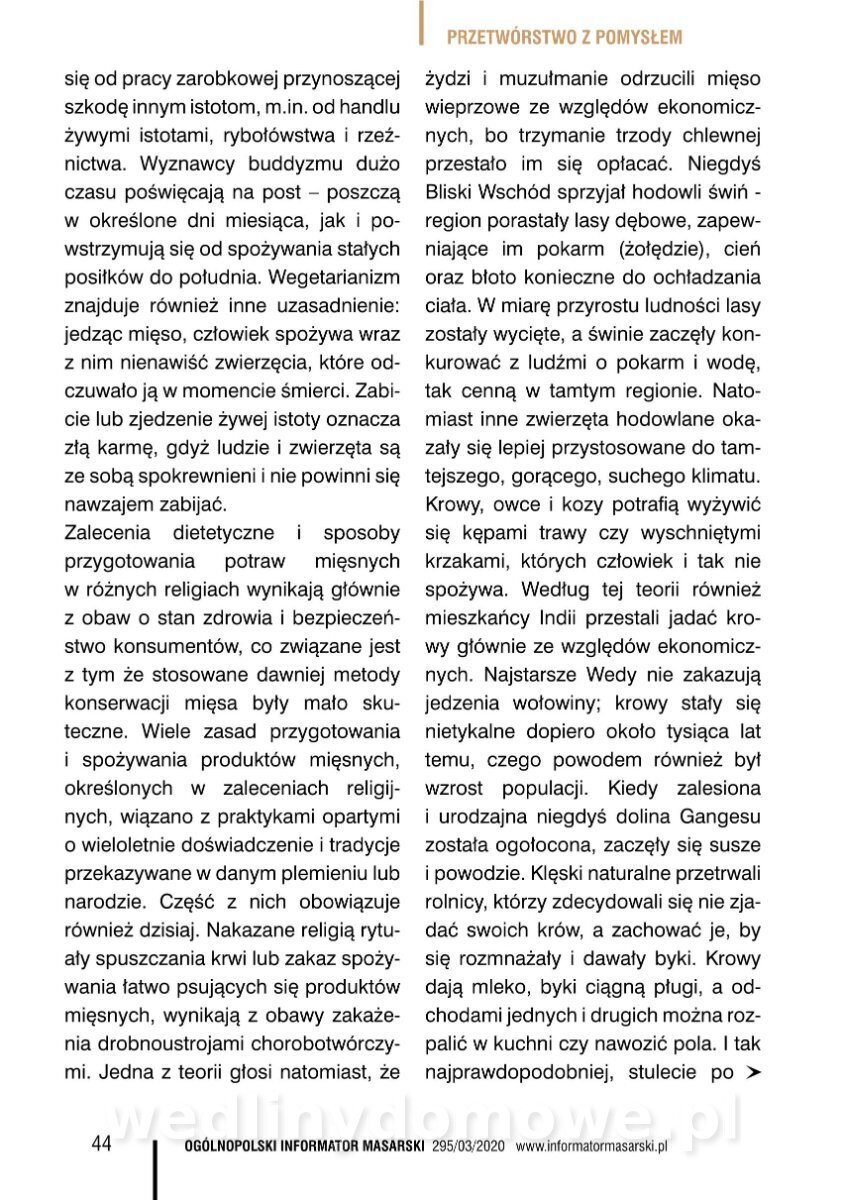 PRZETWÓRSTWO Z POMYSŁEM

się od pracy zarobkowej przynoszącej szkodę innym istotom, m.in. od handlu żywymi istotami, rybołówstwa i rzeźnictwa. Wyznawcy buddyzmu dużo czasu poświęcają na post – poszczą w określone dni miesiąca, jak i powstrzymują się od spożywania stałych posiłków do południa. Wegetarianizm znajduje również inne uzasadnienie: jedząc mięso, człowiek spożywa wraz z nim nienawiść zwierzęcia, które odczuwało ją w momencie śmierci. Zabicie lub zjedzenie żywej istoty oznacza złą karmę, gdyż ludzie i zwierzęta są ze sobą spokrewnieni i nie powinni się nawzajem zabijać.
Zalecenia dietetyczne i sposoby przygotowania potraw mięsnych w różnych religiach wynikają głównie z obaw o stan zdrowia i bezpieczeństwo konsumentów, co związane jest z tym że stosowane dawniej metody konserwacji mięsa były mało skuteczne. Wiele zasad przygotowania i spożywania produktów mięsnych, określonych w zaleceniach religijnych, wiązano z praktykami opartymi o wieloletnie doświadczenie i tradycje przekazywane w danym plemieniu lub narodzie. Część z nich obowiązuje również dzisiaj. Nakazane religią rytuały spuszczania krwi lub zakaz spożywania łatwo psujących się produktów mięsnych, wynikają z obawy zakażenia drobnoustrojami chorobotwórczymi. Jedna z teorii głosi natomiast, że żydzi i muzułmanie odrzucili mięso wieprzowe ze względów ekonomicznych, bo trzymanie trzody chlewnej przestało im się opłacać. Niegdyś Bliski Wschód sprzyjał hodowli świń - region porastały lasy dębowe, zapewniające im pokarm (żołędzie), cień oraz błoto konieczne do ochładzania ciała. W miarę przyrostu ludności lasy zostały wycięte, a świnie zaczęły konkurować z ludźmi o pokarm i wodę, tak cenną w tamtym regionie. Natomiast inne zwierzęta hodowlane okazały się lepiej przystosowane do tamtejszego, gorącego, suchego klimatu. Krowy, owce i kozy potrafią wyżywić się kępami trawy czy wyschniętymi krzakami, których człowiek i tak nie spożywa. Według tej teorii również mieszkańcy Indii przestali jadać krowy głównie ze względów ekonomicznych. Najstarsze Wedy nie zakazują jedzenia wołowiny; krowy stały się nietykalne dopiero około tysiąca lat temu, czego powodem również był wzrost populacji. Kiedy zalesiona i urodzajna niegdyś dolina Gangesu została ogołocona, zaczęły się susze i powodzie. Klęski naturalne przetrwali rolnicy, którzy zdecydowali się nie zjadać swoich krów, a zachować je, by się rozmnażały i dawały byki. Krowy dają mleko, byki ciągną pługi, a odchodami jednych i drugich można rozpalić w kuchni czy nawozić pola. I tak najprawdopodobniej, stulecie po ➤

wedlinydomowe.pl

44 OGÓLNOPOLSKI INFORMATOR MASARSKI 295/03/2020 www.informatormasarski.pl